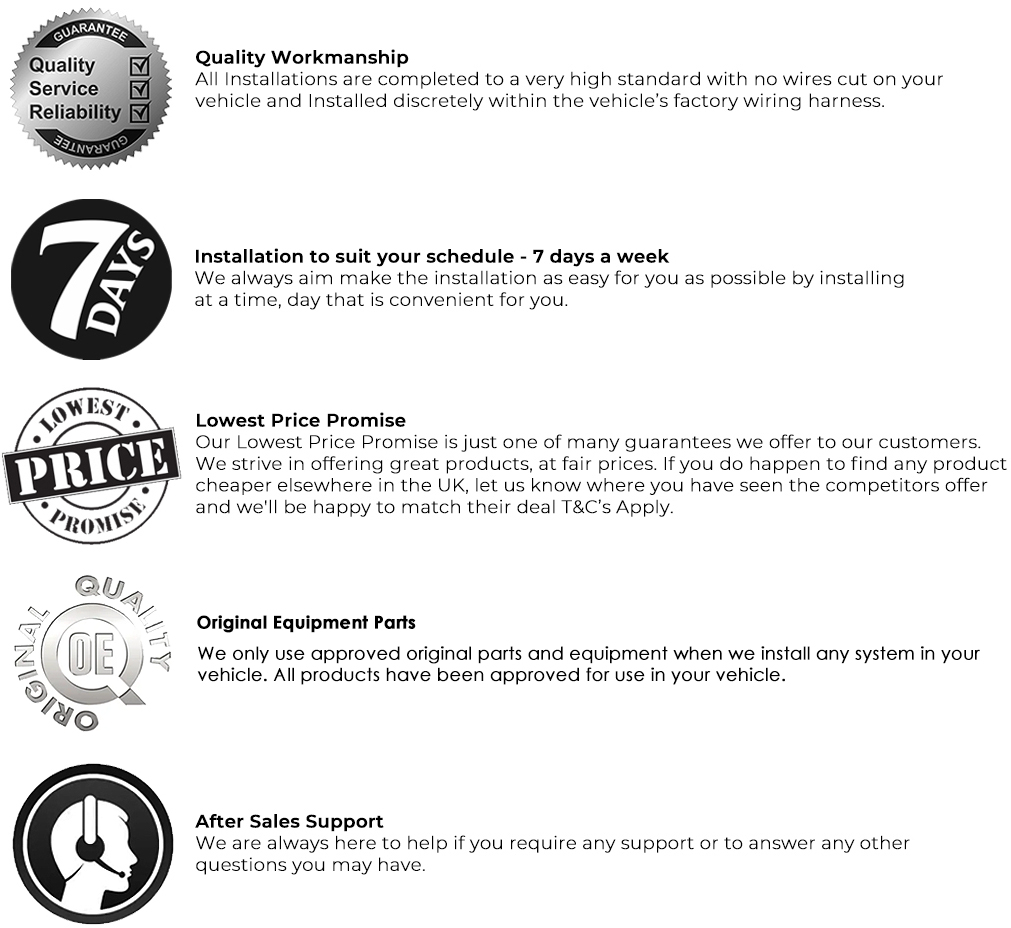 GUARANTEE
Quality
Service
Reliability
GUARANTEE

Quality Workmanship
All Installations are completed to a very high standard with no wires cut on your vehicle and Installed discretely within the vehicle's factory wiring harness.

7 DAYS

Installation to suit your schedule - 7 days a week
We always aim make the installation as easy for you as possible by installing at a time, day that is convenient for you.

LOWEST
PRICE
PROMISE

Lowest Price Promise
Our Lowest Price Promise is just one of many guarantees we offer to our customers. We strive in offering great products, at fair prices. If you do happen to find any product cheaper elsewhere in the UK, let us know where you have seen the competitors offer and we'll be happy to match their deal T&C's Apply.

ORIGINAL QUALITY
OE

Original Equipment Parts
We only use approved original parts and equipment when we install any system in your vehicle. All products have been approved for use in your vehicle.

After Sales Support
We are always here to help if you require any support or to answer any other questions you may have.